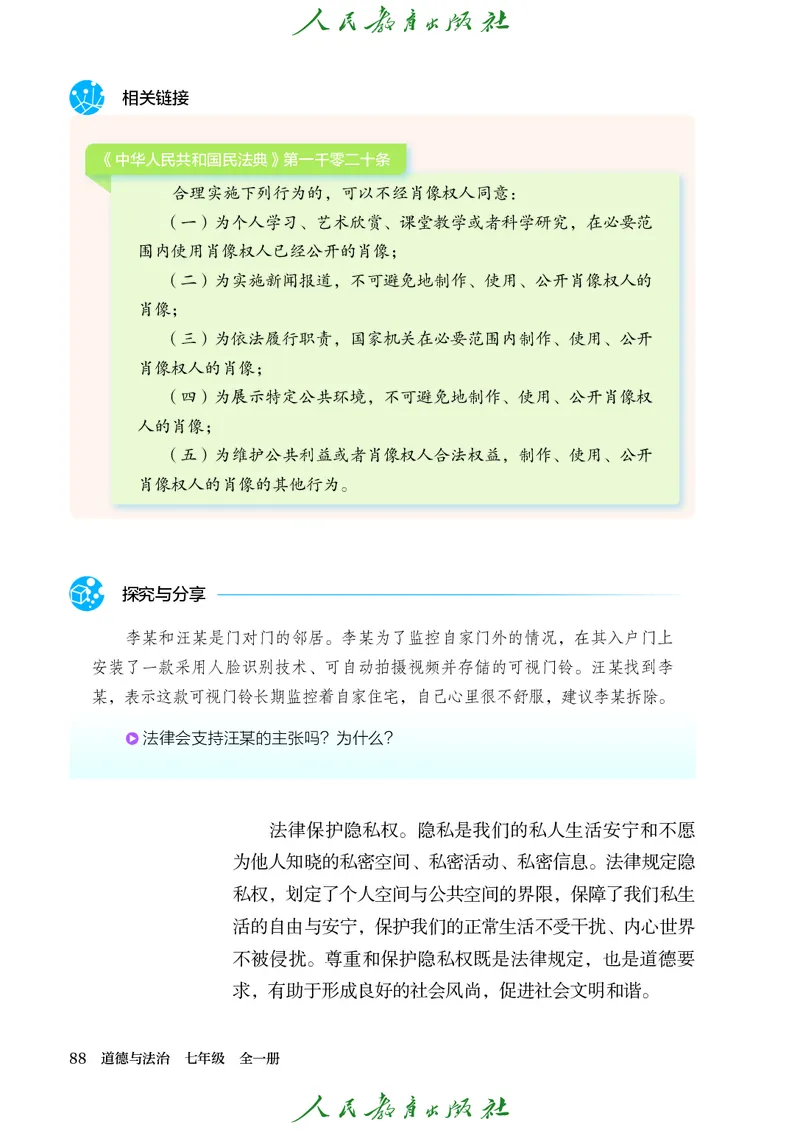 人民教育出版社

相关链接

《中华人民共和国民法典》第一千零二十条

合理实施下列行为的，可以不经肖像权人同意：

（一）为个人学习、艺术欣赏、课堂教学或者科学研究，在必要范围内使用肖像权人已经公开的肖像；

（二）为实施新闻报道，不可避免地制作、使用、公开肖像权人的肖像；

（三）为依法履行职责，国家机关在必要范围内制作、使用、公开肖像权人的肖像；

（四）为展示特定公共环境，不可避免地制作、使用、公开肖像权人的肖像；

（五）为维护公共利益或者肖像权人合法权益，制作、使用、公开肖像权人的肖像的其他行为。

探究与分享

李某和汪某是门对门的邻居。李某为了监控自家门外的情况，在其入户门上安装了一款采用人脸识别技术、可自动拍摄视频并存储的可视门铃。汪某找到李某，表示这款可视门铃长期监控着自家住宅，自己心里很不舒服，建议李某拆除。

法律会支持汪某的主张吗？为什么？

法律保护隐私权。隐私是我们的私人生活安宁和不愿为他人知晓的私密空间、私密活动、私密信息。法律规定隐私权，划定了个人空间与公共空间的界限，保障了我们私生活的自由与安宁，保护我们的正常生活不受干扰、内心世界不被侵扰。尊重和保护隐私权既是法律规定，也是道德要求，有助于形成良好的社会风尚，促进社会文明和谐。

88 道德与法治 七年级 全一册

人民教育出版社